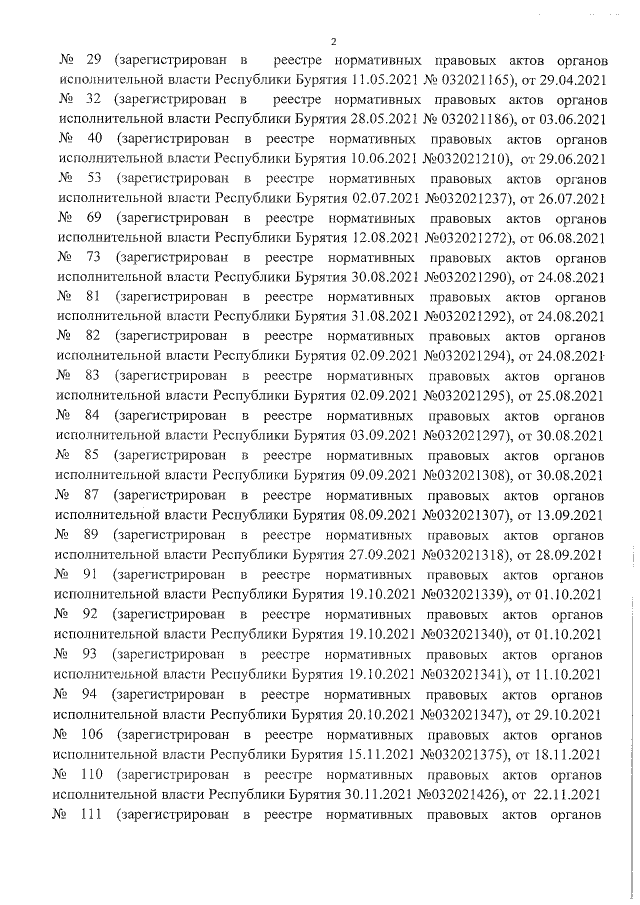 2

№ 29 (зарегистрирован в реестре нормативных правовых актов органов исполнительной власти Республики Бурятия 11.05.2021 № 032021165), от 29.04.2021 № 32 (зарегистрирован в реестре нормативных правовых актов органов исполнительной власти Республики Бурятия 28.05.2021 № 032021186), от 03.06.2021 № 40 (зарегистрирован в реестре нормативных правовых актов органов исполнительной власти Республики Бурятия 10.06.2021 №032021210), от 29.06.2021 № 53 (зарегистрирован в реестре нормативных правовых актов органов исполнительной власти Республики Бурятия 02.07.2021 №032021237), от 26.07.2021 № 69 (зарегистрирован в реестре нормативных правовых актов органов исполнительной власти Республики Бурятия 12.08.2021 №032021272), от 06.08.2021 № 73 (зарегистрирован в реестре нормативных правовых актов органов исполнительной власти Республики Бурятия 30.08.2021 №032021290), от 24.08.2021 № 81 (зарегистрирован в реестре нормативных правовых актов органов исполнительной власти Республики Бурятия 31.08.2021 №032021292), от 24.08.2021 № 82 (зарегистрирован в реестре нормативных правовых актов органов исполнительной власти Республики Бурятия 02.09.2021 №032021294), от 24.08.2021 № 83 (зарегистрирован в реестре нормативных правовых актов органов исполнительной власти Республики Бурятия 02.09.2021 №032021295), от 25.08.2021 № 84 (зарегистрирован в реестре нормативных правовых актов органов исполнительной власти Республики Бурятия 03.09.2021 №032021297), от 30.08.2021 № 85 (зарегистрирован в реестре нормативных правовых актов органов исполнительной власти Республики Бурятия 09.09.2021 №032021308), от 30.08.2021 № 87 (зарегистрирован в реестре нормативных правовых актов органов исполнительной власти Республики Бурятия 08.09.2021 №032021307), от 13.09.2021 № 89 (зарегистрирован в реестре нормативных правовых актов органов исполнительной власти Республики Бурятия 27.09.2021 №032021318), от 28.09.2021 № 91 (зарегистрирован в реестре нормативных правовых актов органов исполнительной власти Республики Бурятия 19.10.2021 №032021339), от 01.10.2021 № 92 (зарегистрирован в реестре нормативных правовых актов органов исполнительной власти Республики Бурятия 19.10.2021 №032021340), от 01.10.2021 № 93 (зарегистрирован в реестре нормативных правовых актов органов исполнительной власти Республики Бурятия 19.10.2021 №032021341), от 11.10.2021 № 94 (зарегистрирован в реестре нормативных правовых актов органов исполнительной власти Республики Бурятия 20.10.2021 №032021347), от 29.10.2021 № 106 (зарегистрирован в реестре нормативных правовых актов органов исполнительной власти Республики Бурятия 15.11.2021 №032021375), от 18.11.2021 № 110 (зарегистрирован в реестре нормативных правовых актов органов исполнительной власти Республики Бурятия 30.11.2021 №032021426), от 22.11.2021 № 111 (зарегистрирован в реестре нормативных правовых актов органов